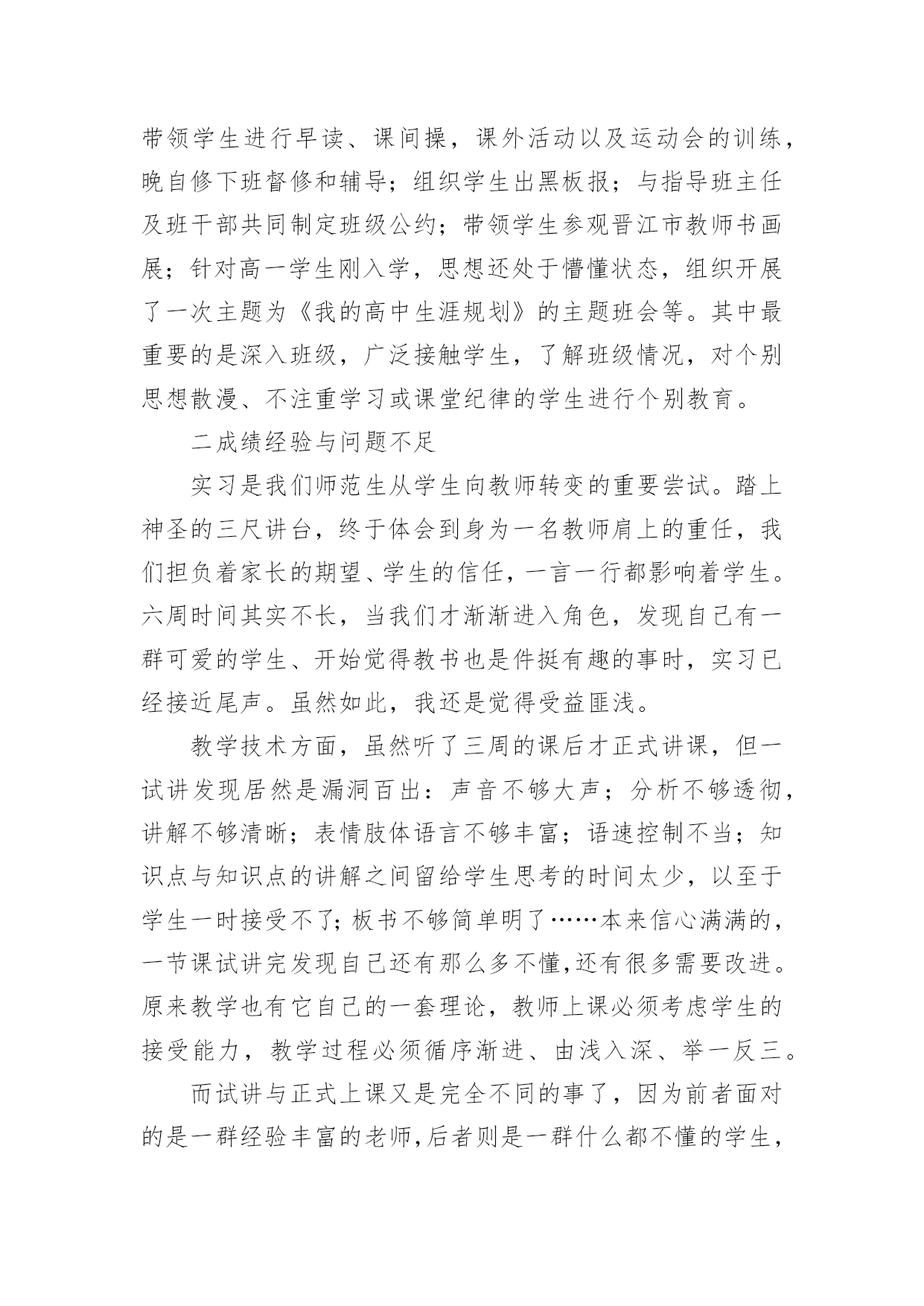 带领学生进行早读、课间操，课外活动以及运动会的训练，晚自修下班督修和辅导；组织学生出黑板报；与指导班主任及班干部共同制定班级公约；带领学生参观晋江市教师书画展；针对高一学生刚入学，思想还处于懵懂状态，组织开展了一次主题为《我的高中生涯规划》的主题班会等。其中最重要的是深入班级，广泛接触学生，了解班级情况，对个别思想散漫、不注重学习或课堂纪律的学生进行个别教育。

二成绩经验与问题不足

实习是我们师范生从学生向教师转变的重要尝试。踏上神圣的三尺讲台，终于体会到身为一名教师肩上的重任，我们担负着家长的期望、学生的信任，一言一行都影响着学生。六周时间其实不长，当我们才渐渐进入角色，发现自己有一群可爱的学生、开始觉得教书也是件挺有趣的事时，实习已经接近尾声。虽然如此，我还是觉得受益匪浅。

教学技术方面，虽然听了三周的课后才正式讲课，但一试讲发现居然是漏洞百出：声音不够大声；分析不够透彻，讲解不够清晰；表情肢体语言不够丰富；语速控制不当；知识点与知识点的讲解之间留给学生思考的时间太少，以至于学生一时接受不了；板书不够简单明了……本来信心满满的，一节课试讲完发现自己还有那么多不懂,还有很多需要改进。原来教学也有它自己的一套理论，教师上课必须考虑学生的接受能力，教学过程必须循序渐进、由浅入深、举一反三。

而试讲与正式上课又是完全不同的事了，因为前者面对的是一群经验丰富的老师,后者则是一群什么都不懂的学生，